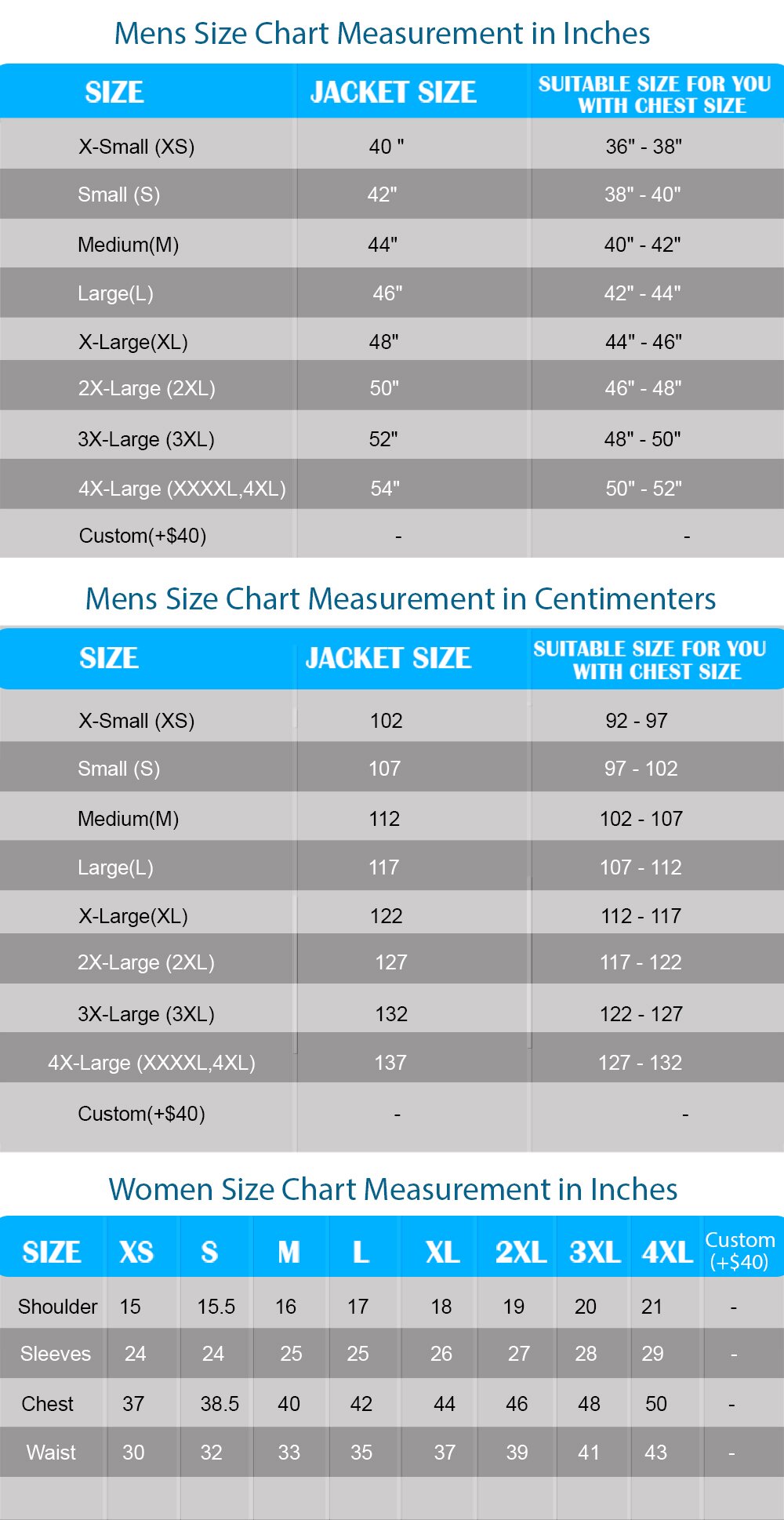 Mens Size Chart Measurement in Inches

| SIZE | JACKET SIZE | SUITABLE SIZE FOR YOU WITH CHEST SIZE |
|---|---|---|
| X-Small (XS) | 40 " | 36" - 38" |
| Small (S) | 42" | 38" - 40" |
| Medium(M) | 44" | 40" - 42" |
| Large(L) | 46" | 42" - 44" |
| X-Large(XL) | 48" | 44" - 46" |
| 2X-Large (2XL) | 50" | 46" - 48" |
| 3X-Large (3XL) | 52" | 48" - 50" |
| 4X-Large (XXXXL,4XL) | 54" | 50" - 52" |
| Custom(+$40) | - | - |

Mens Size Chart Measurement in Centimenters

| SIZE | JACKET SIZE | SUITABLE SIZE FOR YOU WITH CHEST SIZE |
|---|---|---|
| X-Small (XS) | 102 | 92 - 97 |
| Small (S) | 107 | 97 - 102 |
| Medium(M) | 112 | 102 - 107 |
| Large(L) | 117 | 107 - 112 |
| X-Large(XL) | 122 | 112 - 117 |
| 2X-Large (2XL) | 127 | 117 - 122 |
| 3X-Large (3XL) | 132 | 122 - 127 |
| 4X-Large (XXXXL,4XL) | 137 | 127 - 132 |
| Custom(+$40) | - | - |

Women Size Chart Measurement in Inches

| SIZE | XS | S | M | L | XL | 2XL | 3XL | 4XL | Custom (+$40) |
|---|---|---|---|---|---|---|---|---|---|
| Shoulder | 15 | 15.5 | 16 | 17 | 18 | 19 | 20 | 21 | - |
| Sleeves | 24 | 24 | 25 | 25 | 26 | 27 | 28 | 29 | - |
| Chest | 37 | 38.5 | 40 | 42 | 44 | 46 | 48 | 50 | - |
| Waist | 30 | 32 | 33 | 35 | 37 | 39 | 41 | 43 | - |